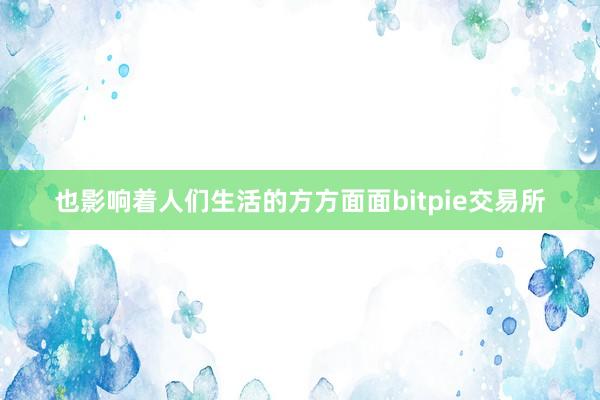 也影响着人们生活的方方面面bitpie交易所